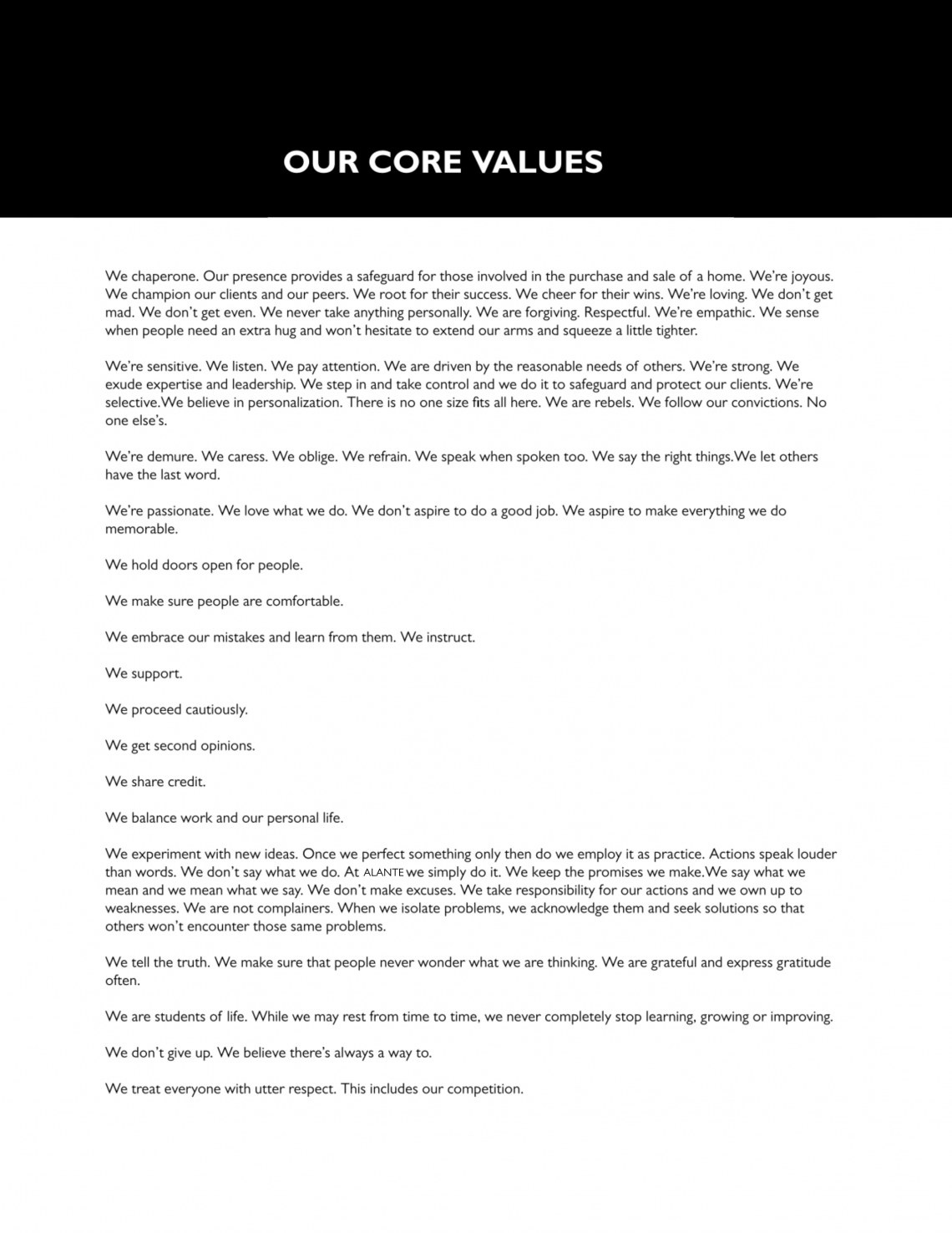 OUR CORE VALUES

We chaperone. Our presence provides a safeguard for those involved in the purchase and sale of a home. We're joyous. We champion our clients and our peers. We root for their success. We cheer for their wins. We're loving. We don't get mad. We don't get even. We never take anything personally. We are forgiving. Respectful. We're empathic. We sense when people need an extra hug and won't hesitate to extend our arms and squeeze a little tighter.

We're sensitive. We listen. We pay attention. We are driven by the reasonable needs of others. We're strong. We exude expertise and leadership. We step in and take control and we do it to safeguard and protect our clients. We're selective.We believe in personalization. There is no one size fits all here. We are rebels. We follow our convictions. No one else's.

We're demure. We caress. We oblige. We refrain. We speak when spoken too. We say the right things.We let others have the last word.

We're passionate. We love what we do. We don't aspire to do a good job. We aspire to make everything we do memorable.

We hold doors open for people.

We make sure people are comfortable.

We embrace our mistakes and learn from them. We instruct.

We support.

We proceed cautiously.

We get second opinions.

We share credit.

We balance work and our personal life.

We experiment with new ideas. Once we perfect something only then do we employ it as practice. Actions speak louder than words. We don't say what we do. At ALANTE we simply do it. We keep the promises we make.We say what we mean and we mean what we say. We don't make excuses. We take responsibility for our actions and we own up to weaknesses. We are not complainers. When we isolate problems, we acknowledge them and seek solutions so that others won't encounter those same problems.

We tell the truth. We make sure that people never wonder what we are thinking. We are grateful and express gratitude often.

We are students of life. While we may rest from time to time, we never completely stop learning, growing or improving.

We don't give up. We believe there's always a way to.

We treat everyone with utter respect. This includes our competition.